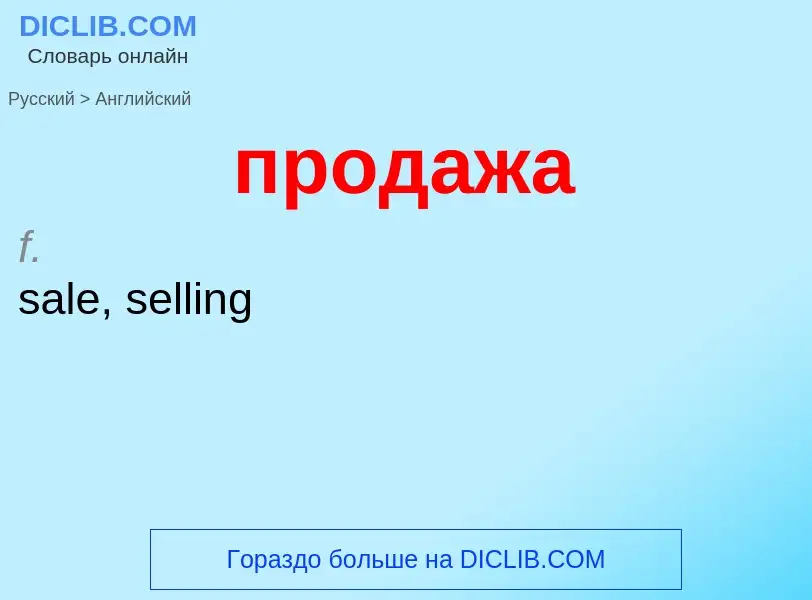 DICLIB.COM
Словарь онлайн

Русский > Английский

продажа

f.
sale, selling

Гораздо больше на DICLIB.COM